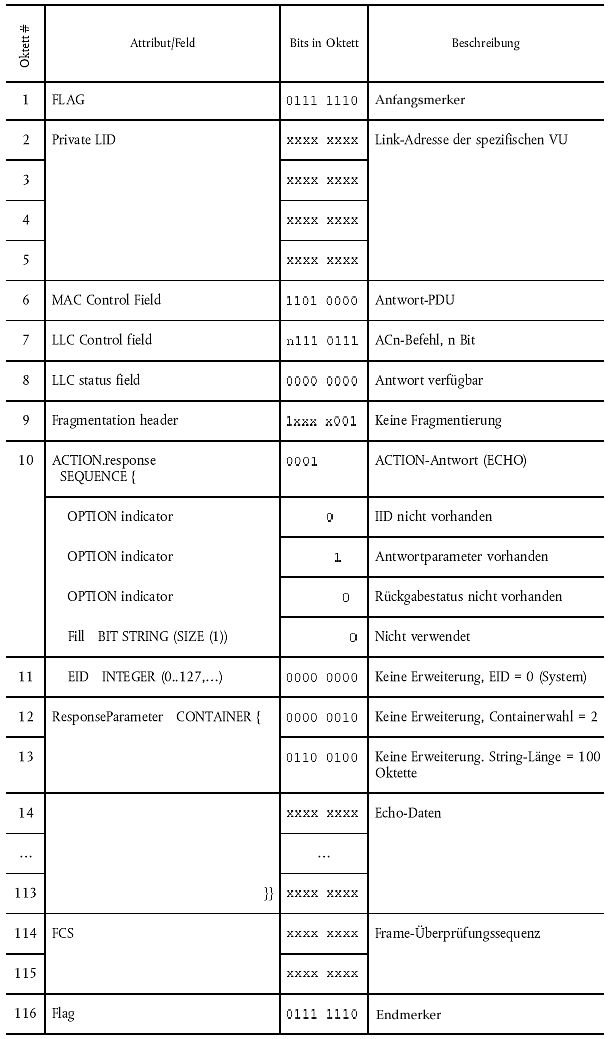 | Oktett # | Attribut/Feld | Bits in Oktett | Beschreibung |
|---|---|---|---|
| 1 | FLAG | 0111 1110 | Anfangsmerker |
| 2 | Private LID | xxxx xxxx | Link-Adresse der spezifischen VU |
| 3 | | xxxx xxxx | |
| 4 | | xxxx xxxx | |
| 5 | | xxxx xxxx | |
| 6 | MAC Control Field | 1101 0000 | Antwort-PDU |
| 7 | LLC Control field | n111 0111 | ACn-Befehl, n Bit |
| 8 | LLC status field | 0000 0000 | Antwort verfügbar |
| 9 | Fragmentation header | 1xxx x001 | Keine Fragmentierung |
| 10 | ACTION.response SEQUENCE { | 0001 | ACTION-Antwort (ECHO) |
| | OPTION indicator | 0 | IID nicht vorhanden |
| | OPTION indicator | 1 | Antwortparameter vorhanden |
| | OPTION indicator | 0 | Rückgabestatus nicht vorhanden |
| | Fill BIT STRING (SIZE (1)) | 0 | Nicht verwendet |
| 11 | EID INTEGER (0..127,...) | 0000 0000 | Keine Erweiterung, EID = 0 (System) |
| 12 | ResponseParameter CONTAINER { | 0000 0010 | Keine Erweiterung, Containerwahl = 2 |
| 13 | | 0110 0100 | Keine Erweiterung. String-Länge = 100 Oktette |
| 14 | | xxxx xxxx | Echo-Daten |
| ... | | ... | |
| 113 | }} | xxxx xxxx | |
| 114 | FCS | xxxx xxxx | Frame-Überprüfungssequenz |
| 115 | | xxxx xxxx | |
| 116 | Flag | 0111 1110 | Endmerker |